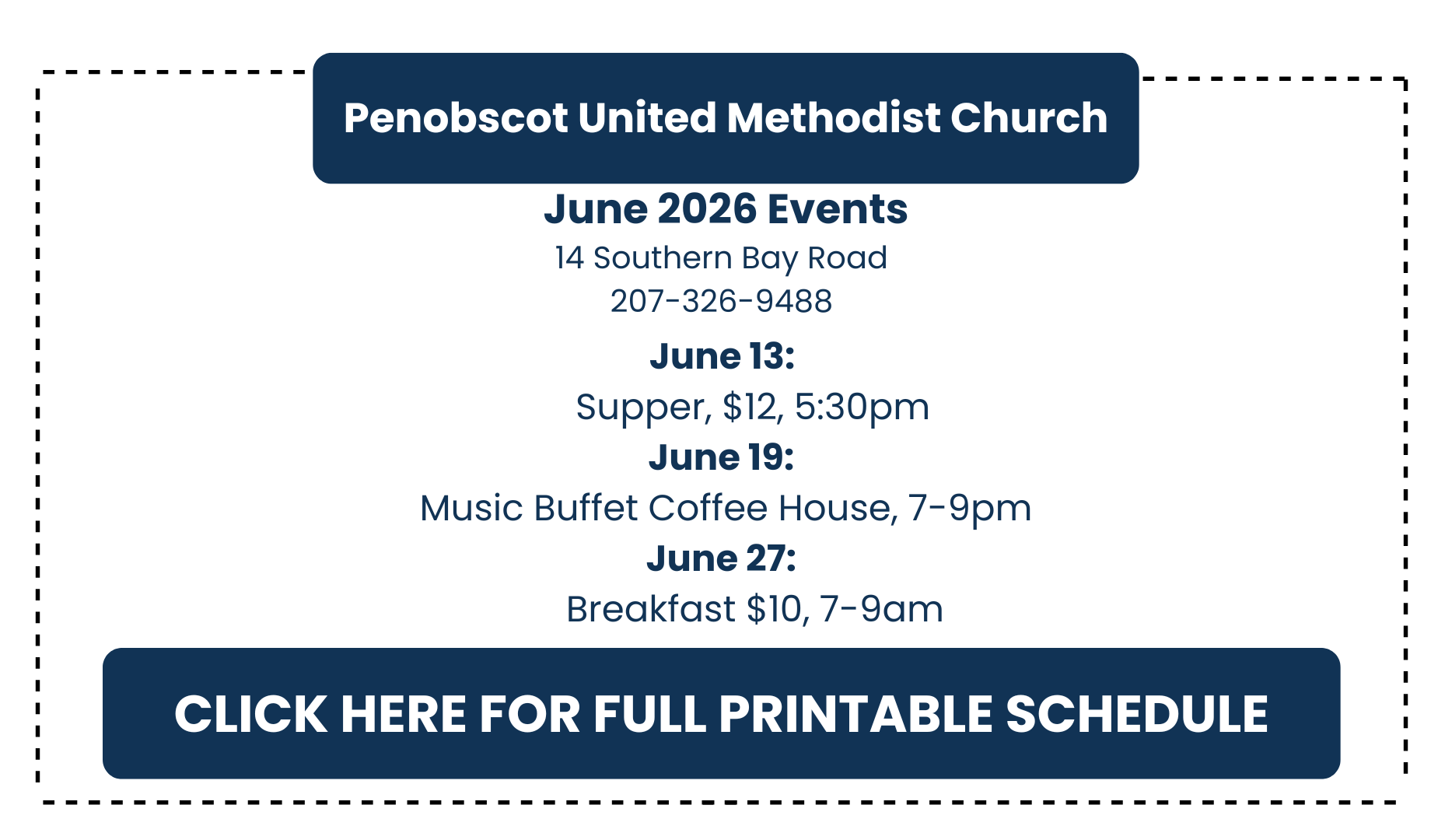 Penobscot United Methodist Church

June 2026 Events
14 Southern Bay Road
207-326-9488

June 13:
Supper, $12, 5:30pm
June 19:
Music Buffet Coffee House, 7-9pm
June 27:
Breakfast $10, 7-9am

CLICK HERE FOR FULL PRINTABLE SCHEDULE